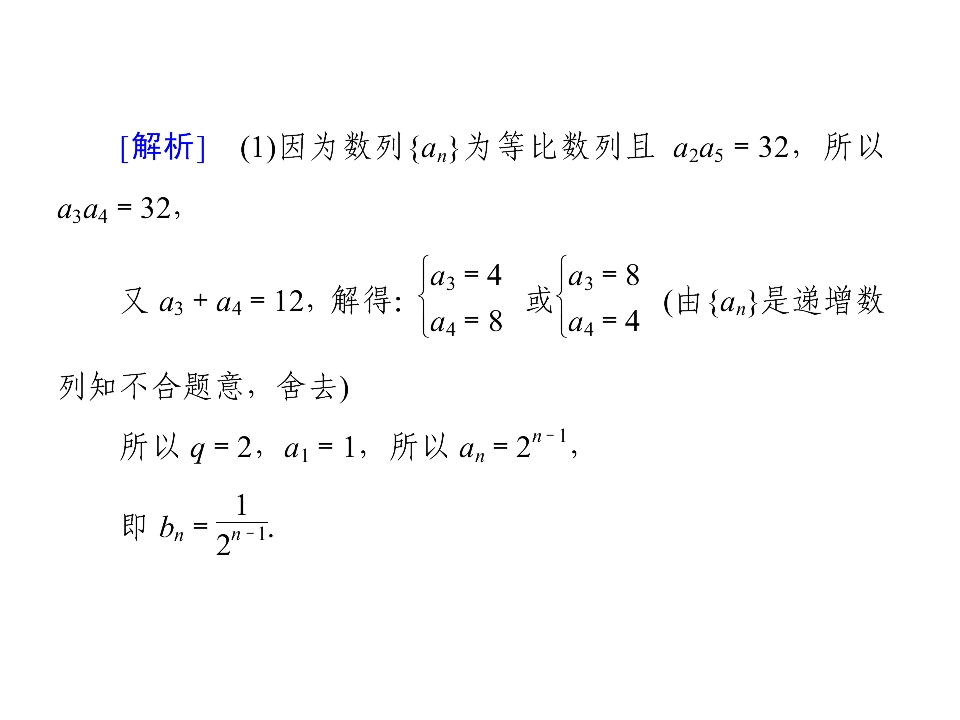 [解析] (1)因为数列$\{a_n\}$为等比数列且$a_2a_5=32$，所以$a_3a_4=32$，

又$a_3+a_4=12$，解得:$\begin{cases}a_3=4\\a_4=8\end{cases}$或$\begin{cases}a_3=8\\a_4=4\end{cases}$(由$\{a_n\}$是递增数列知不合题意，舍去)

所以$q=2$，$a_1=1$，所以$a_n=2^{n-1}$，

即$b_n=\frac{1}{2^{n-1}}$.